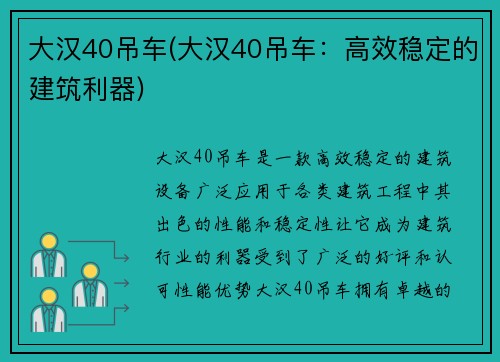 大汉40吊车(大汉40吊车：高效稳定的建筑利器)

大汉40吊车是一款高效稳定的建筑设备广泛应用于各类建筑工程中其出色的性能和稳定性让它成为建筑行业的利器受到了广泛的好评和认可性能优势大汉40吊车拥有卓越的